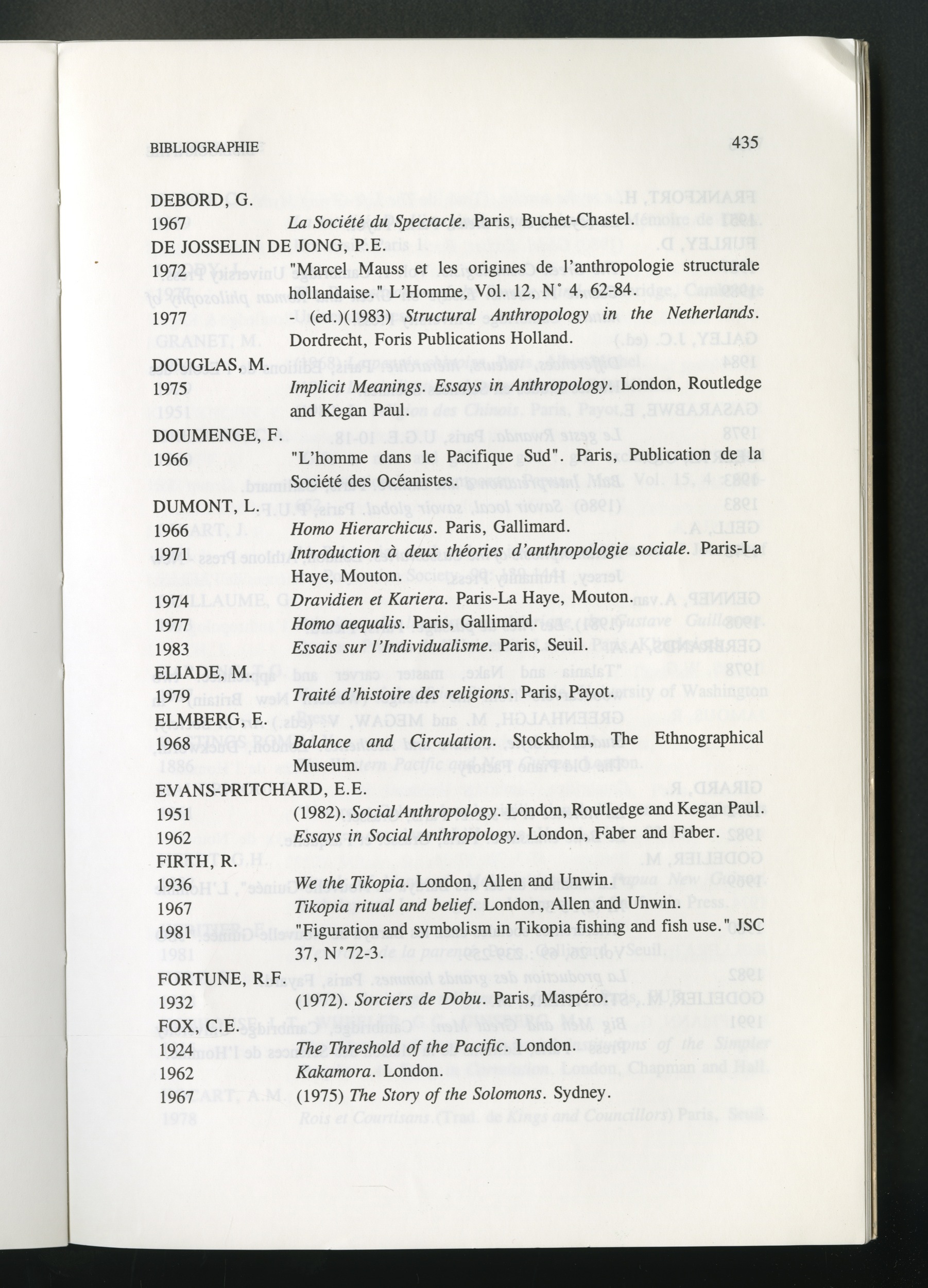 BIBLIOGRAPHIE 435

DEBORD, G.
1967 La Société du Spectacle. Paris, Buchet-Chastel.
DE JOSSELIN DE JONG, P.E.
1972 "Marcel Mauss et les origines de l'anthropologie structurale hollandaise." L'Homme, Vol. 12, N° 4, 62-84.
1977 - (ed.)(1983) Structural Anthropology in the Netherlands. Dordrecht, Foris Publications Holland.
DOUGLAS, M.
1975 Implicit Meanings. Essays in Anthropology. London, Routledge and Kegan Paul.
DOUMENGE, F.
1966 "L'homme dans le Pacifique Sud". Paris, Publication de la Société des Océanistes.
DUMONT, L.
1966 Homo Hierarchicus. Paris, Gallimard.
1971 Introduction à deux théories d'anthropologie sociale. Paris-La Haye, Mouton.
1974 Dravidien et Kariera. Paris-La Haye, Mouton.
1977 Homo aequalis. Paris, Gallimard.
1983 Essais sur l'Individualisme. Paris, Seuil.
ELIADE, M.
1979 Traité d'histoire des religions. Paris, Payot.
ELMBERG, E.
1968 Balance and Circulation. Stockholm, The Ethnographical Museum.
EVANS-PRITCHARD, E.E.
1951 (1982). Social Anthropology. London, Routledge and Kegan Paul.
1962 Essays in Social Anthropology. London, Faber and Faber.
FIRTH, R.
1936 We the Tikopia. London, Allen and Unwin.
1967 Tikopia ritual and belief. London, Allen and Unwin.
1981 "Figuration and symbolism in Tikopia fishing and fish use." JSC 37, N°72-3.
FORTUNE, R.F.
1932 (1972). Sorciers de Dobu. Paris, Maspéro.
FOX, C.E.
1924 The Threshold of the Pacific. London.
1962 Kakamora. London.
1967 (1975) The Story of the Solomons. Sydney.